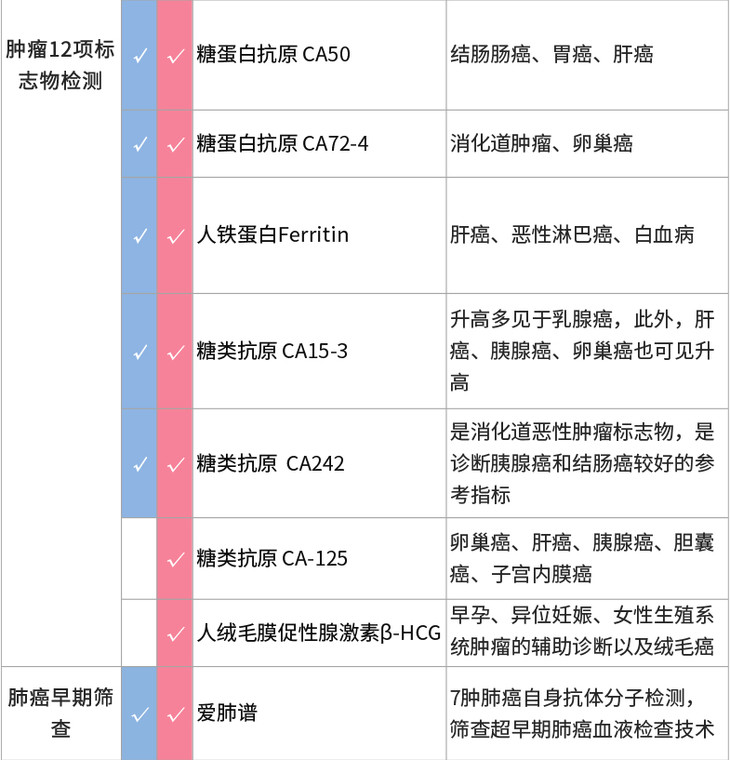 | 肿瘤12项标志物检测 | ✓ | ✓ | 糖蛋白抗原 CA50 | 结肠肠癌、胃癌、肝癌 |
|---|---|---|---|---|
|  | ✓ | ✓ | 糖蛋白抗原 CA72-4 | 消化道肿瘤、卵巢癌 |
|  | ✓ | ✓ | 人铁蛋白Ferritin | 肝癌、恶性淋巴癌、白血病 |
|  | ✓ | ✓ | 糖类抗原 CA15-3 | 升高多见于乳腺癌，此外，肝癌、胰腺癌、卵巢癌也可见升高 |
|  | ✓ | ✓ | 糖类抗原 CA242 | 是消化道恶性肿瘤标志物，是诊断胰腺癌和结肠癌较好的参考指标 |
|  |  | ✓ | 糖类抗原 CA-125 | 卵巢癌、肝癌、胰腺癌、胆囊癌、子宫内膜癌 |
|  |  | ✓ | 人绒毛膜促性腺激素β-HCG | 早孕、异位妊娠、女性生殖系统肿瘤的辅助诊断以及绒毛癌 |
| 肺癌早期筛查 | ✓ | ✓ | 爱肺谱 | 7肿肺癌自身抗体分子检测，筛查超早期肺癌血液检查技术 |